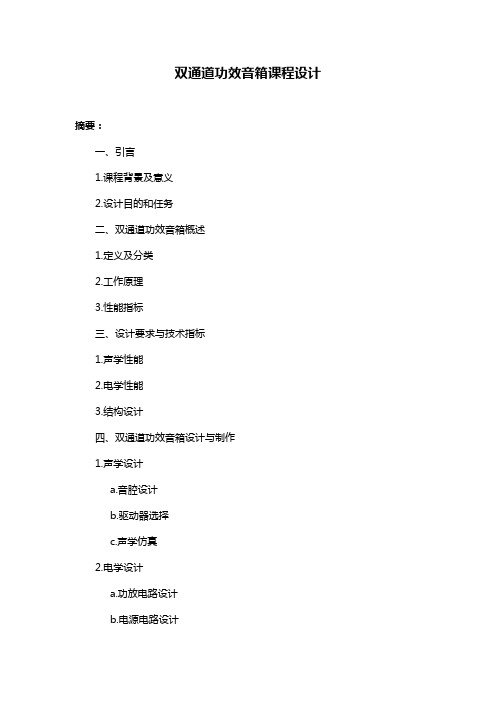 双通道功效音箱课程设计

摘要：

一、引言

1.课程背景及意义

2.设计目的和任务

二、双通道功效音箱概述

1.定义及分类

2.工作原理

3.性能指标

三、设计要求与技术指标

1.声学性能

2.电学性能

3.结构设计

四、双通道功效音箱设计与制作

1.声学设计

a.音腔设计

b.驱动器选择

c.声学仿真

2.电学设计

a.功放电路设计

b.电源电路设计